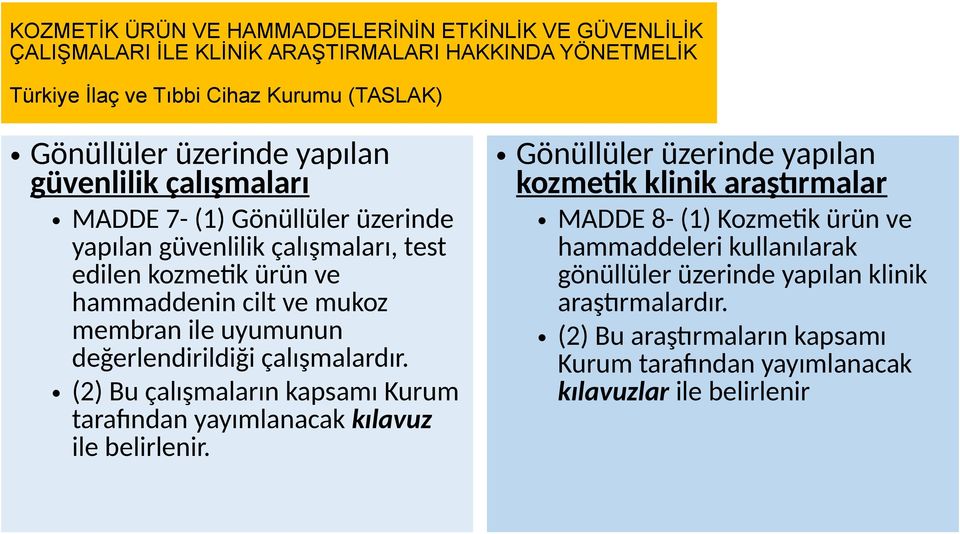 KOZMETİK ÜRÜN VE HAMMADDELERİNİN ETKİNLİK VE GÜVENLİLİK ÇALIŞMALARI İLE KLİNİK ARAŞTIRMALARI HAKKINDA YÖNETMELİK

Türkiye İlaç ve Tıbbi Cihaz Kurumu (TASLAK)

• Gönüllüler üzerinde yapılan güvenlilik çalışmaları
  • MADDE 7- (1) Gönüllüler üzerinde yapılan güvenlilik çalışmaları, test edilen kozmetik ürün ve hammaddenin cilt ve mukoz membran ile uyumunun değerlendirildiği çalışmalardır.
  • (2) Bu çalışmaların kapsamı Kurum tarafından yayımlanacak kılavuz ile belirlenir.

• Gönüllüler üzerinde yapılan kozmetik klinik araştırmalar
  • MADDE 8- (1) Kozmetik ürün ve hammaddeleri kullanılarak gönüllüler üzerinde yapılan klinik araştırmalardır.
  • (2) Bu araştırmaların kapsamı Kurum tarafından yayımlanacak kılavuzlar ile belirlenir